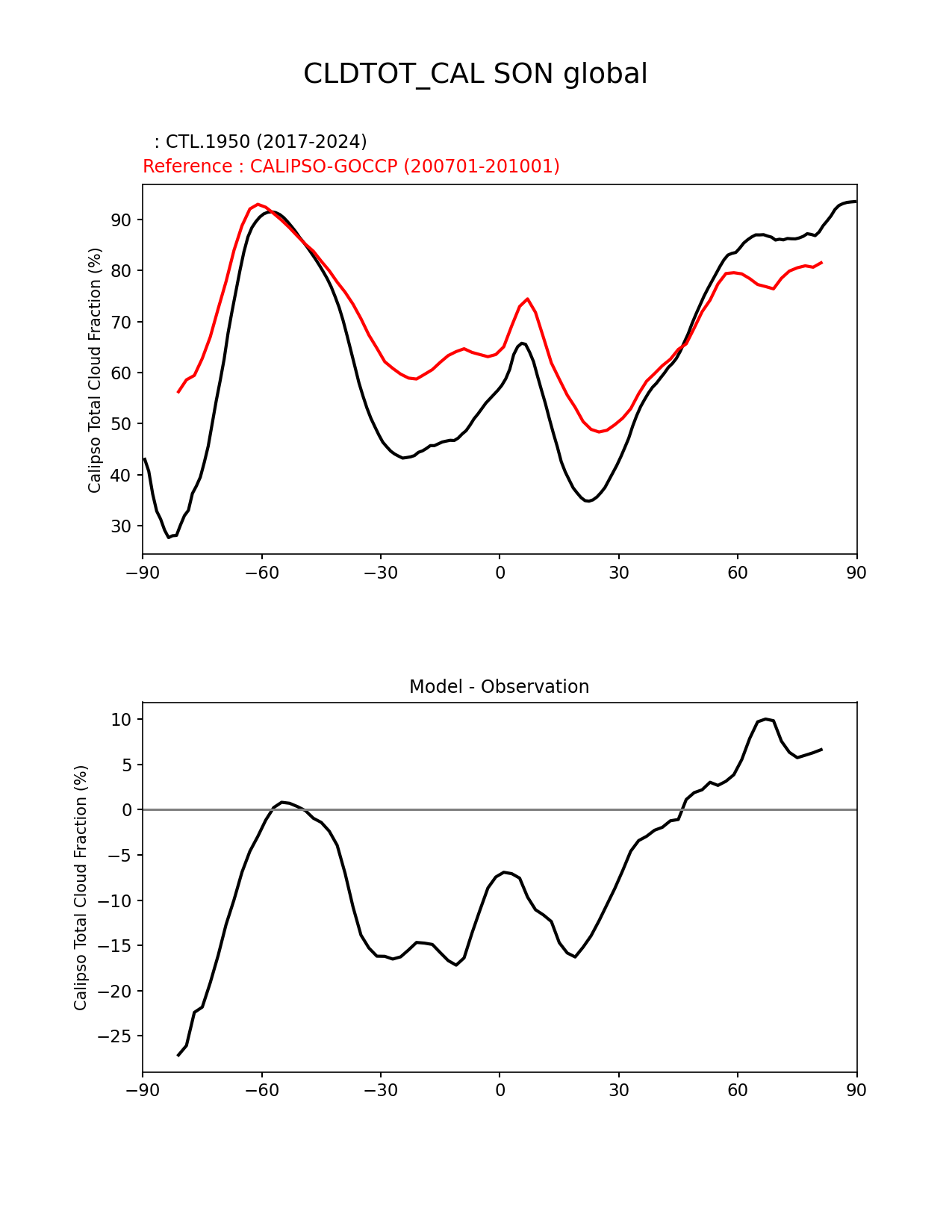 CLDTOT_CAL SON global

: CTL.1950 (2017-2024)
Reference : CALIPSO-GOCCP (200701-201001)

Calipso Total Cloud Fraction (%)

90
80
70
60
50
40
30

−90 −60 −30 0 30 60 90

Model - Observation

Calipso Total Cloud Fraction (%)

10
5
0
−5
−10
−15
−20
−25

−90 −60 −30 0 30 60 90